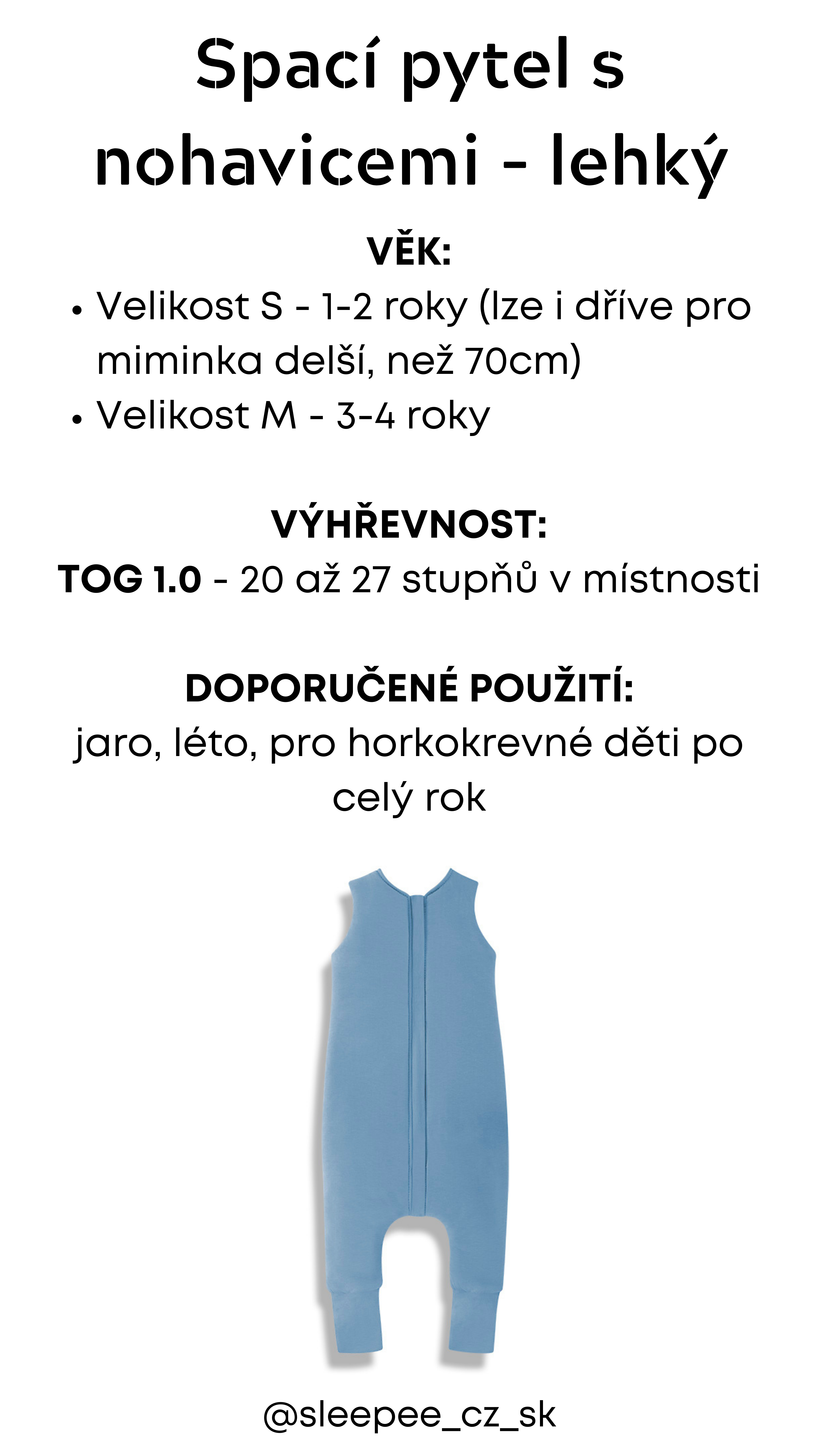 Spací pytel s nohavicemi - lehký

VĚK:

• Velikost S - 1-2 roky (lze i dříve pro miminka delší, než 70cm)
• Velikost M - 3-4 roky

VÝHŘEVNOST:

TOG 1.0 - 20 až 27 stupňů v místnosti

DOPORUČENÉ POUŽITÍ:

jaro, léto, pro horkokrevné děti po celý rok

@sleepee_cz_sk